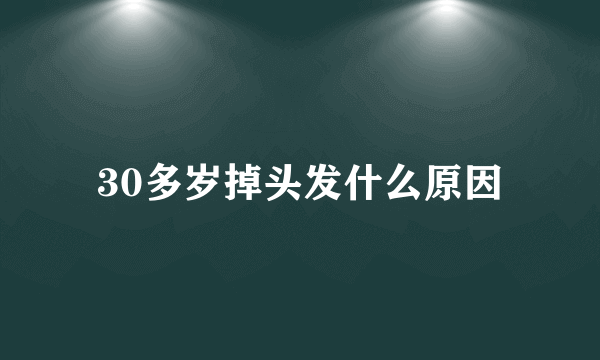 30多岁掉头发什么原因